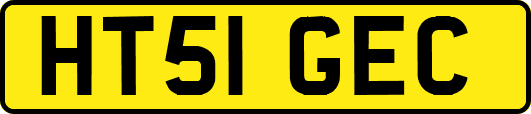 HT51 GEC